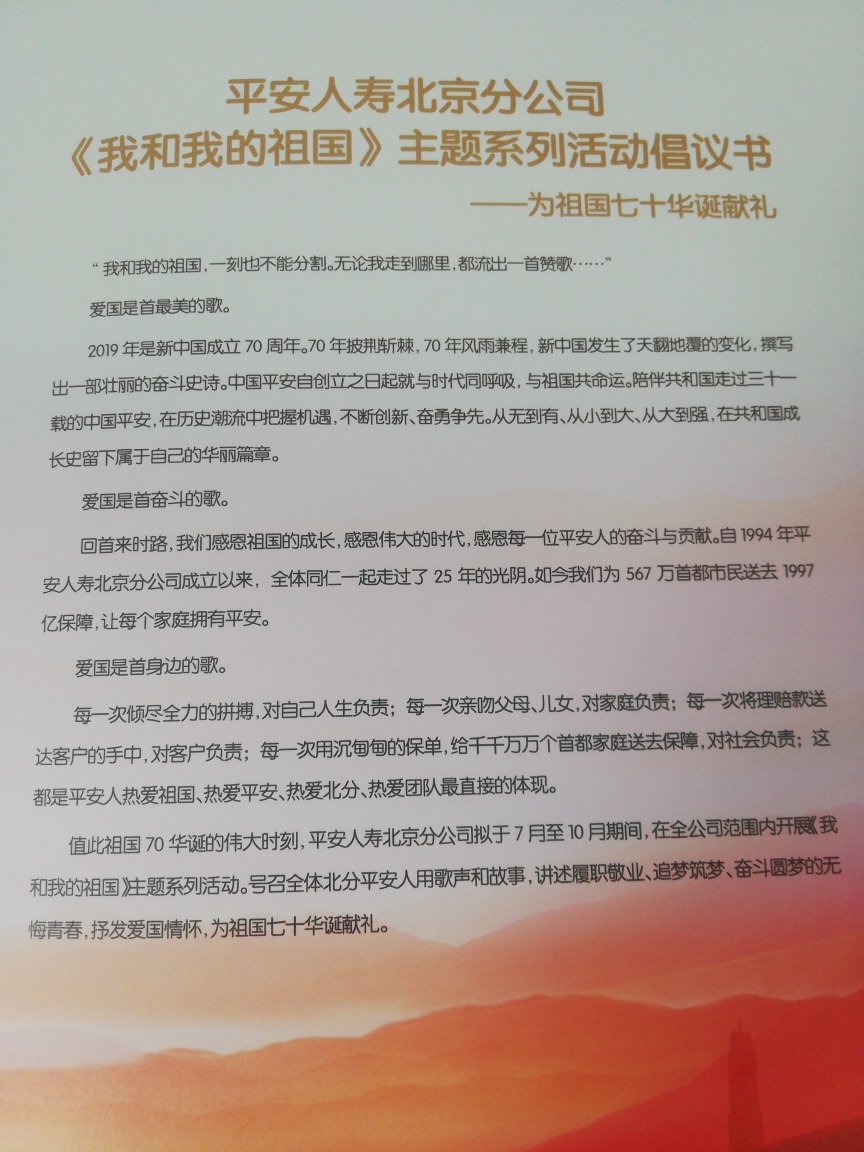 平安人寿北京分公司
《我和我的祖国》主题系列活动倡议书
——为祖国七十华诞献礼

“我和我的祖国，一刻也不能分割。无论我走到哪里，都流出一首赞歌……”

爱国是首最美的歌。

2019年是新中国成立70周年。70年披荆斩棘，70年风雨兼程，新中国发生了天翻地覆的变化，撰写出一部壮丽的奋斗史诗。中国平安自创立之日起就与时代同呼吸，与祖国共命运。陪伴共和国走过三十一载的中国平安，在历史潮流中把握机遇，不断创新、奋勇争先。从无到有、从小到大、从大到强，在共和国成长史留下属于自己的华丽篇章。

爱国是首奋斗的歌。

回首来时路，我们感恩祖国的成长，感恩伟大的时代，感恩每一位平安人的奋斗与贡献。自1994年平安人寿北京分公司成立以来，全体同仁一起走过了25年的光阴。如今我们为567万首都市民送去1997亿保障，让每个家庭拥有平安。

爱国是首身边的歌。

每一次倾尽全力的拼搏，对自己人生负责；每一次亲吻父母、儿女，对家庭负责；每一次将理赔款送达客户的手中，对客户负责；每一次用沉甸甸的保单，给千千万万个首都家庭送去保障，对社会负责；这都是平安人热爱祖国、热爱平安、热爱北分、热爱团队最直接的体现。

值此祖国70华诞的伟大时刻，平安人寿北京分公司拟于7月至10月期间，在全公司范围内开展《我和我的祖国》主题系列活动。号召全体北分平安人用歌声和故事，讲述履职敬业、追梦筑梦、奋斗圆梦的无悔青春，抒发爱国情怀，为祖国七十华诞献礼。